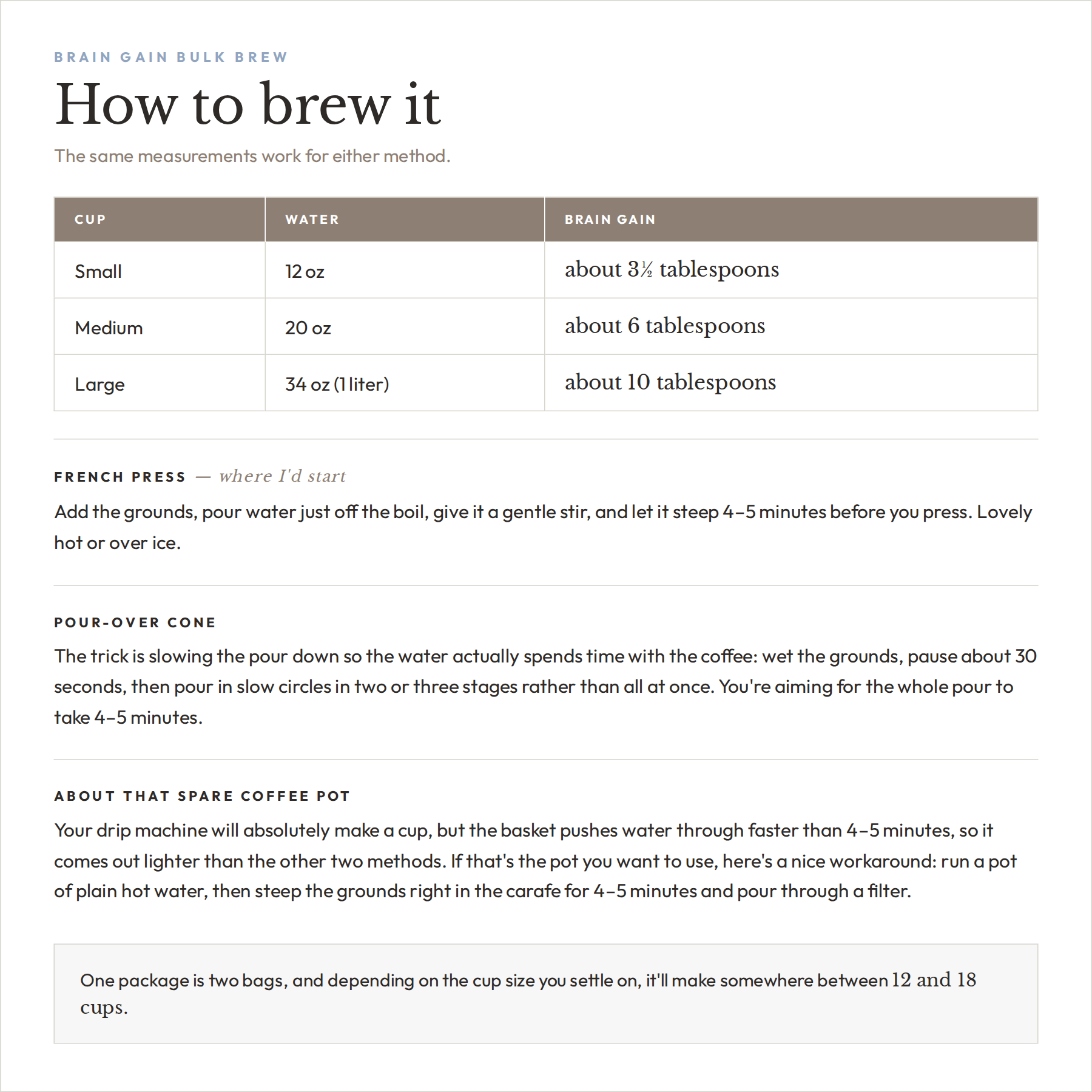 BRAIN GAIN BULK BREW

How to brew it

The same measurements work for either method.

| CUP | WATER | BRAIN GAIN |
|---|---|---|
| Small | 12 oz | about 3½ tablespoons |
| Medium | 20 oz | about 6 tablespoons |
| Large | 34 oz (1 liter) | about 10 tablespoons |

FRENCH PRESS — where I'd start

Add the grounds, pour water just off the boil, give it a gentle stir, and let it steep 4–5 minutes before you press. Lovely hot or over ice.

POUR-OVER CONE

The trick is slowing the pour down so the water actually spends time with the coffee: wet the grounds, pause about 30 seconds, then pour in slow circles in two or three stages rather than all at once. You're aiming for the whole pour to take 4–5 minutes.

ABOUT THAT SPARE COFFEE POT

Your drip machine will absolutely make a cup, but the basket pushes water through faster than 4–5 minutes, so it comes out lighter than the other two methods. If that's the pot you want to use, here's a nice workaround: run a pot of plain hot water, then steep the grounds right in the carafe for 4–5 minutes and pour through a filter.

One package is two bags, and depending on the cup size you settle on, it'll make somewhere between 12 and 18 cups.